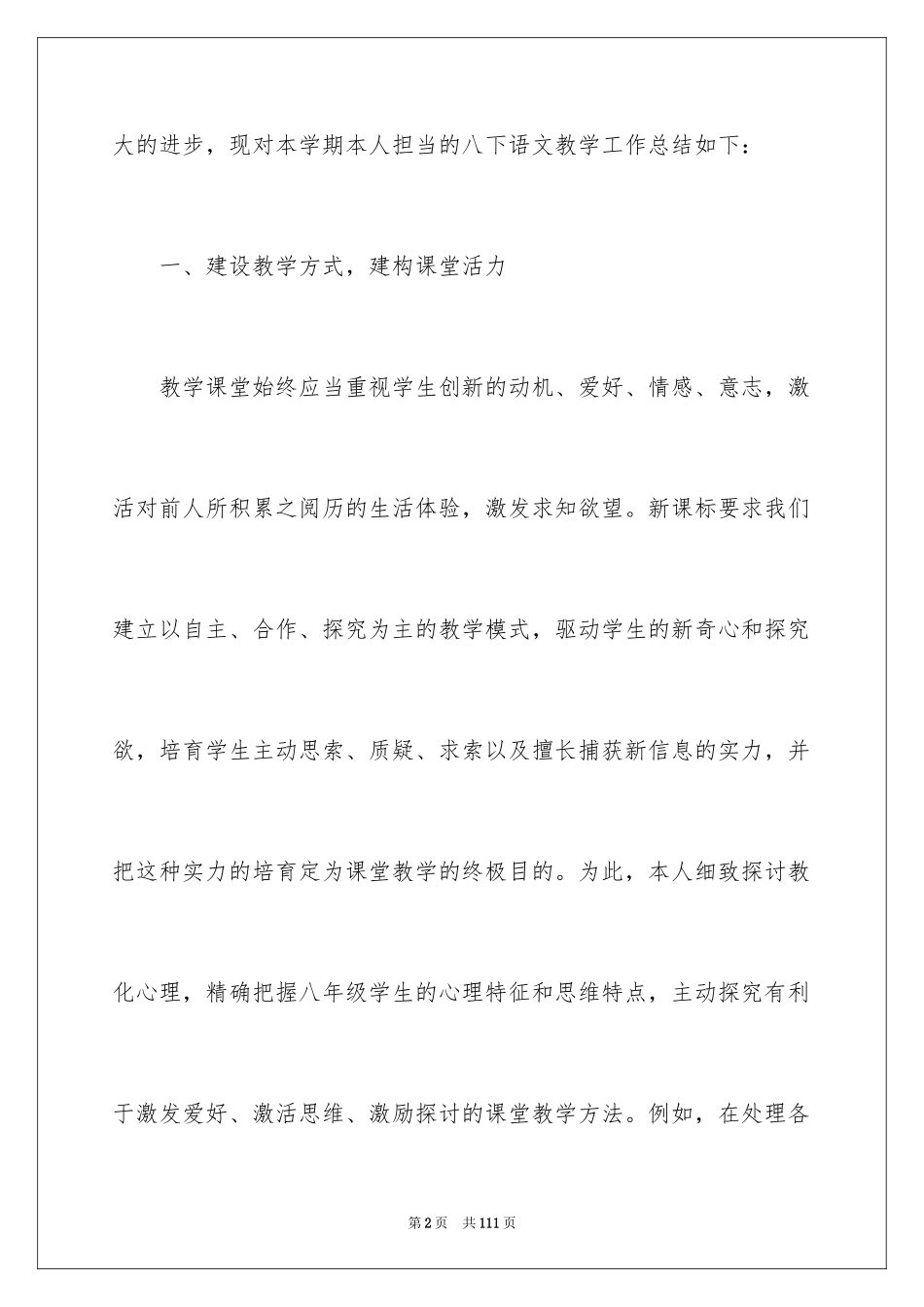 大的进步，现对本学期本人担当的八下语文教学工作总结如下：

一、建设教学方式，建构课堂活力

教学课堂始终应当重视学生创新的动机、爱好、情感、意志，激活对前人所积累之阅历的生活体验，激发求知欲望。新课标要求我们建立以自主、合作、探究为主的教学模式，驱动学生的新奇心和探究欲，培育学生主动思索、质疑、求索以及擅长捕获新信息的实力，并把这种实力的培育定为课堂教学的终极目的。为此，本人细致探讨教化心理，精确把握八年级学生的心理特征和思维特点，主动探究有利于激发爱好、激活思维、激励探讨的课堂教学方法。例如，在处理各

第2页 共111页